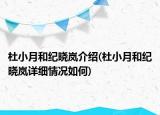 杜小月和纪晓岚介绍(杜小月和纪晓岚详细情况如何)